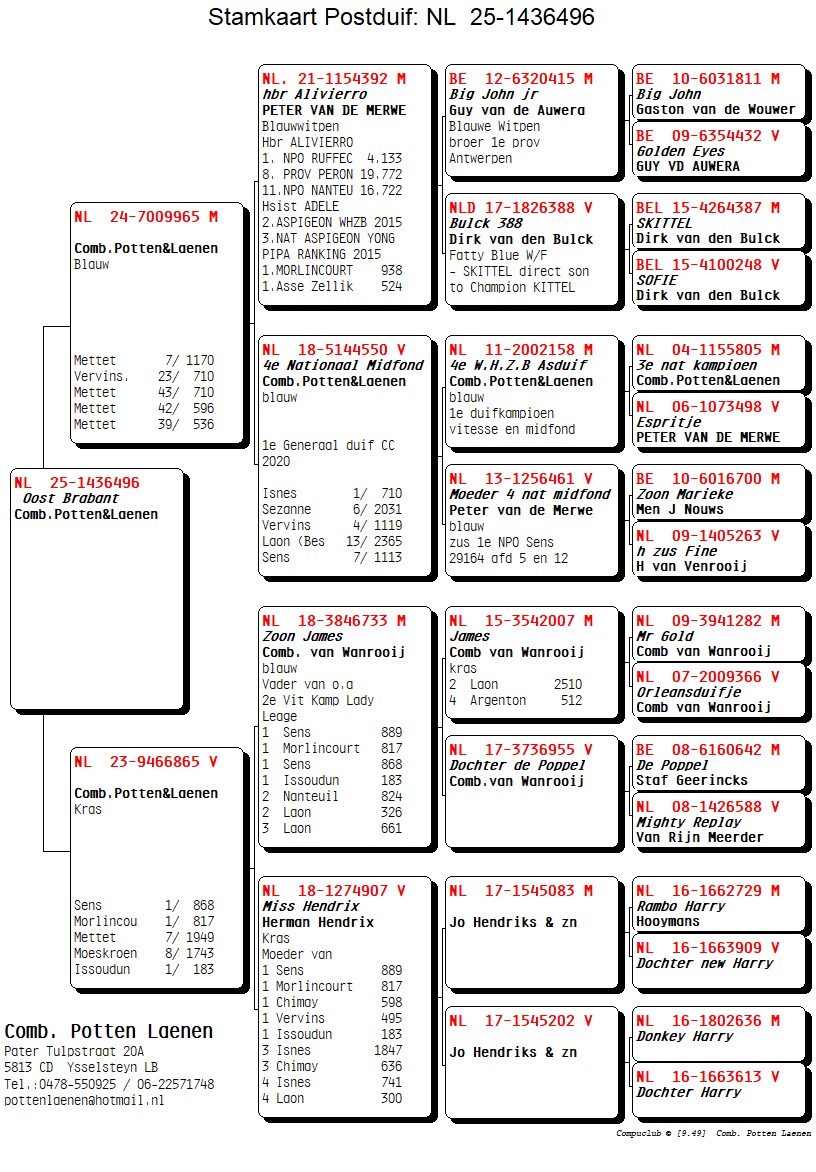 Stamkaart Postduif: NL 25-1436496

NL 25-1436496
Oost Brabant
Comb.Potten&Laenen

NL 24-7009965 M
Comb.Potten&Laenen
Blauw

Mettet 7/ 1170
Vervins. 23/ 710
Mettet 43/ 710
Mettet 42/ 596
Mettet 39/ 536

NL 23-9466865 V
Comb.Potten&Laenen
Kras

Sens 1/ 868
Morlincou 1/ 817
Mettet 7/ 1949
Moeskroen 8/ 1743
Issoudun 1/ 183

NL. 21-1154392 M
hbr Alivierro
PETER VAN DE MERWE
Blauwwitpen
Hbr ALIVIERRO
1. NPO RUFFEC 4.133
8. PROV PERON 19.772
11.NPO NANTEU 16.722
Hsist ADELE
2.ASPIGEON WHZB 2015
3.NAT ASPIGEON YONG
PIPA RANKING 2015
1.MORLINCOURT 938
1.Asse Zellik 524

NL 18-5144550 V
4e Nationaal Midfond
Comb.Potten&Laenen
blauw

1e Generaal duif CC
2020

Isnes 1/ 710
Sezanne 6/ 2031
Vervins 4/ 1119
Laon (Bes 13/ 2365
Sens 7/ 1113

NL 18-3846733 M
Zoon James
Comb. van Wanrooij
blauw
Vader van o.a
2e Vit Kamp Lady
Leage
1 Sens 889
1 Morlincourt 817
1 Sens 868
1 Issoudun 183
2 Nanteuil 824
2 Laon 326
3 Laon 661

NL 18-1274907 V
Miss Hendrix
Herman Hendrix
Kras
Moeder van
1 Sens 889
1 Morlincourt 817
1 Chimay 598
1 Vervins 495
1 Issoudun 183
3 Isnes 1847
3 Chimay 636
4 Isnes 741
4 Laon 300

BE 12-6320415 M
Big John jr
Guy van de Auwera
Blauwe Witpen
broer 1e prov
Antwerpen

NLD 17-1826388 V
Bulck 388
Dirk van den Bulck
Fatty Blue W/F
- SKITTEL direct son
to Champion KITTEL

NL 11-2002158 M
4e W.H.Z.B Asduif
Comb.Potten&Laenen
blauw
1e duifkampioen
vitesse en midfond

NL 13-1256461 V
Moeder 4 nat midfond
Peter van de Merwe
blauw
zus 1e NPO Sens
29164 afd 5 en 12

NL 15-3542007 M
James
Comb van Wanrooij
kras
2 Laon 2510
4 Argenton 512

NL 17-3736955 V
Dochter de Poppel
Comb.van Wanrooij

NL 17-1545083 M
Jo Hendriks & zn

NL 17-1545202 V
Jo Hendriks & zn

BE 10-6031811 M
Big John
Gaston van de Wouwer

BE 09-6354432 V
Golden Eyes
GUY VD AUWERA

BEL 15-4264387 M
SKITTEL
Dirk van den Bulck

BEL 15-4100248 V
SOFIE
Dirk van den Bulck

NL 04-1155805 M
3e nat kampioen
Comb.Potten&Laenen

NL 06-1073498 V
Espritje
PETER VAN DE MERWE

BE 10-6016700 M
Zoon Marieke
Men J Nouws

NL 09-1405263 V
h zus Fine
H van Venrooij

NL 09-3941282 M
Mr Gold
Comb van Wanrooij

NL 07-2009366 V
Orleansduifje
Comb van Wanrooij

BE 08-6160642 M
De Poppel
Staf Geerincks

NL 08-1426588 V
Mighty Replay
Van Rijn Meerder

NL 16-1662729 M
Rambo Harry
Hooymans

NL 16-1663909 V
Dochter new Harry

NL 16-1802636 M
Donkey Harry

NL 16-1663613 V
Dochter Harry

Comb. Potten Laenen
Pater Tulpstraat 20A
5813 CD Ysselsteyn LB
Tel.:0478-550925 / 06-22571748
pottenlaenen@hotmail.nl

Compuclub © [9.49] Comb. Potten Laenen